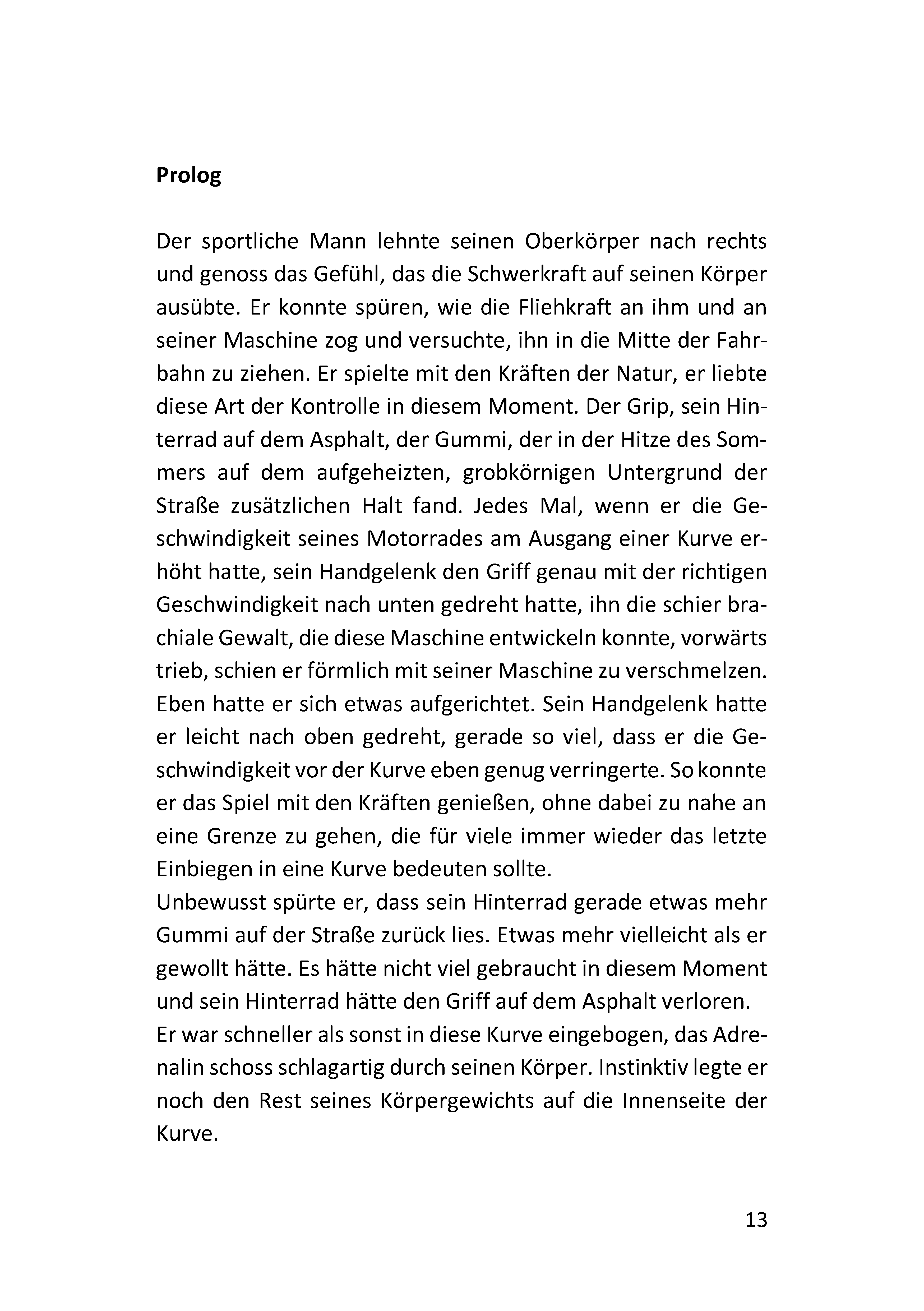 Prolog

Der sportliche Mann lehnte seinen Oberkörper nach rechts und genoss das Gefühl, das die Schwerkraft auf seinen Körper ausübte. Er konnte spüren, wie die Fliehkraft an ihm und an seiner Maschine zog und versuchte, ihn in die Mitte der Fahrbahn zu ziehen. Er spielte mit den Kräften der Natur, er liebte diese Art der Kontrolle in diesem Moment. Der Grip, sein Hinterrad auf dem Asphalt, der Gummi, der in der Hitze des Sommers auf dem aufgeheizten, grobkörnigen Untergrund der Straße zusätzlichen Halt fand. Jedes Mal, wenn er die Geschwindigkeit seines Motorrades am Ausgang einer Kurve erhöht hatte, sein Handgelenk den Griff genau mit der richtigen Geschwindigkeit nach unten gedreht hatte, ihn die schier brachiale Gewalt, die diese Maschine entwickeln konnte, vorwärts trieb, schien er förmlich mit seiner Maschine zu verschmelzen. Eben hatte er sich etwas aufgerichtet. Sein Handgelenk hatte er leicht nach oben gedreht, gerade so viel, dass er die Geschwindigkeit vor der Kurve eben genug verringerte. So konnte er das Spiel mit den Kräften genießen, ohne dabei zu nahe an eine Grenze zu gehen, die für viele immer wieder das letzte Einbiegen in eine Kurve bedeuten sollte.
Unbewusst spürte er, dass sein Hinterrad gerade etwas mehr Gummi auf der Straße zurück lies. Etwas mehr vielleicht als er gewollt hätte. Es hätte nicht viel gebraucht in diesem Moment und sein Hinterrad hätte den Griff auf dem Asphalt verloren.
Er war schneller als sonst in diese Kurve eingebogen, das Adrenalin schoss schlagartig durch seinen Körper. Instinktiv legte er noch den Rest seines Körpergewichts auf die Innenseite der Kurve.

13